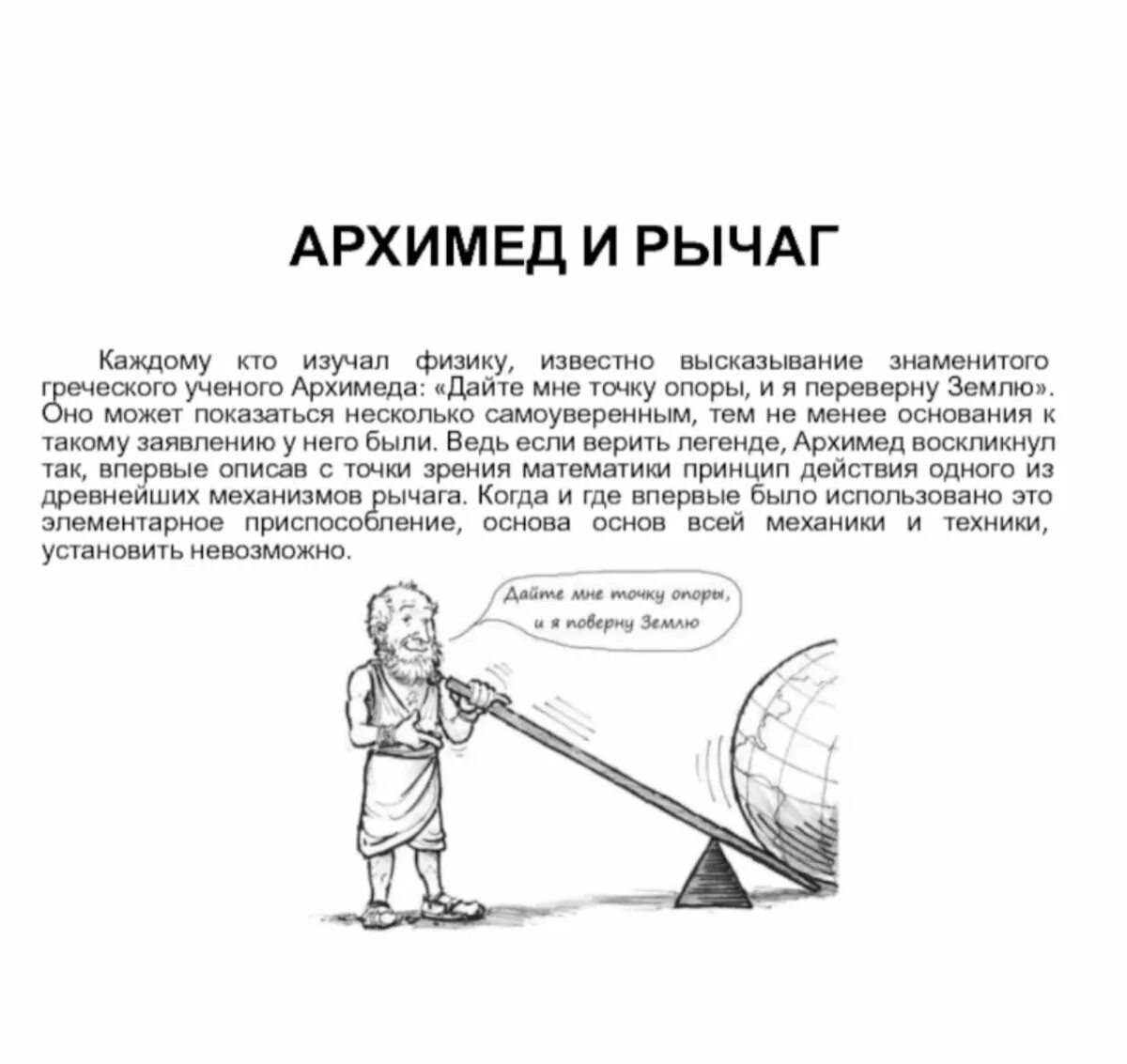 АРХИМЕД И РЫЧАГ

Каждому кто изучал физику, известно высказывание знаменитого греческого ученого Архимеда: «Дайте мне точку опоры, и я переверну Землю». Оно может показаться несколько самоуверенным, тем не менее основания к такому заявлению у него были. Ведь если верить легенде, Архимед воскликнул так, впервые описав с точки зрения математики принцип действия одного из древнейших механизмов рычага. Когда и где впервые было использовано это элементарное приспособление, основа основ всей механики и техники, установить невозможно.

Дайте мне точку опоры, и я поверну Землю